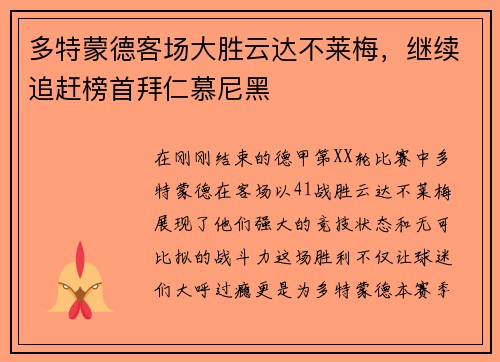 多特蒙德客场大胜云达不莱梅，继续追赶榜首拜仁慕尼黑

在刚刚结束的德甲第XX轮比赛中多特蒙德在客场以41战胜云达不莱梅展现了他们强大的竞技状态和无可比拟的战斗力这场胜利不仅让球迷们大呼过瘾更是为多特蒙德本赛季